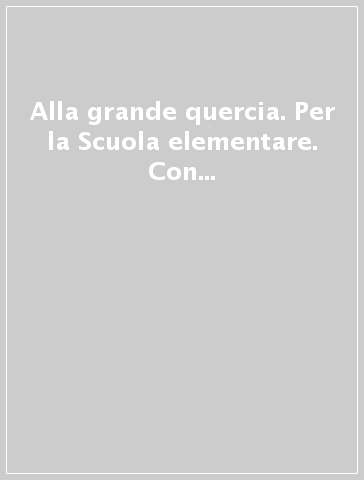 Alla grande quercia. Per la Scuola elementare. Con...